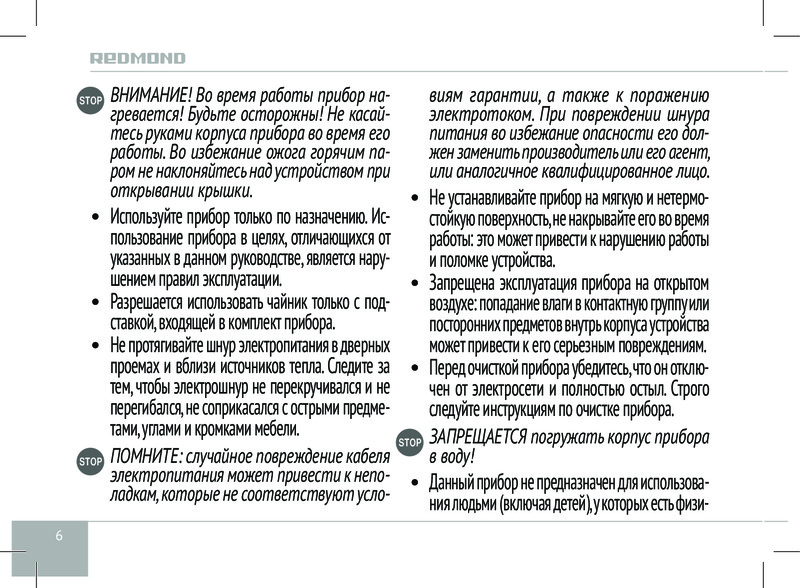 REDMOND

STOP ВНИМАНИЕ! Во время работы прибор нагревается! Будьте осторожны! Не касайтесь руками корпуса прибора во время его работы. Во избежание ожога горячим паром не наклоняйтесь над устройством при открывании крышки.

• Используйте прибор только по назначению. Использование прибора в целях, отличающихся от указанных в данном руководстве, является нарушением правил эксплуатации.

• Разрешается использовать чайник только с подставкой, входящей в комплект прибора.

• Не протягивайте шнур электропитания в дверных проемах и вблизи источников тепла. Следите за тем, чтобы электрошнур не перекручивался и не перегибался, не соприкасался с острыми предметами, углами и кромками мебели.

STOP ПОМНИТЕ: случайное повреждение кабеля электропитания может привести к неполадкам, которые не соответствуют условиям гарантии, а также к поражению электротоком. При повреждении шнура питания во избежание опасности его должен заменить производитель или его агент, или аналогичное квалифицированное лицо.

• Не устанавливайте прибор на мягкую и нетермостойкую поверхность, не накрывайте его во время работы: это может привести к нарушению работы и поломке устройства.

• Запрещена эксплуатация прибора на открытом воздухе: попадание влаги в контактную группу или посторонних предметов внутрь корпуса устройства может привести к его серьезным повреждениям.

• Перед очисткой прибора убедитесь, что он отключен от электросети и полностью остыл. Строго следуйте инструкциям по очистке прибора.

STOP ЗАПРЕЩАЕТСЯ погружать корпус прибора в воду!

• Данный прибор не предназначен для использования людьми (включая детей), у которых есть физи-

6